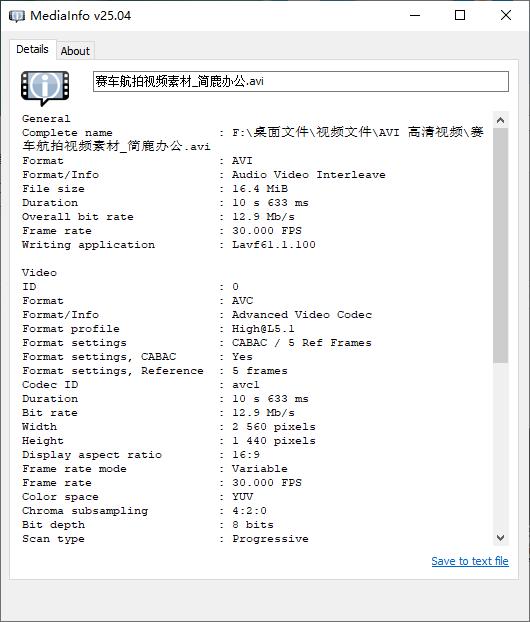 MediaInfo v25.04

Details About

赛车航拍视频素材_简鹿办公.avi

General
Complete name : F:\桌面文件\视频文件\AVI 高清视频\赛车航拍视频素材_简鹿办公.avi
Format : AVI
Format/Info : Audio Video Interleave
File size : 16.4 MiB
Duration : 10 s 633 ms
Overall bit rate : 12.9 Mb/s
Frame rate : 30.000 FPS
Writing application : Lavf61.1.100

Video
ID : 0
Format : AVC
Format/Info : Advanced Video Codec
Format profile : High@L5.1
Format settings : CABAC / 5 Ref Frames
Format settings, CABAC : Yes
Format settings, Reference : 5 frames
Codec ID : avc1
Duration : 10 s 633 ms
Bit rate : 12.9 Mb/s
Width : 2 560 pixels
Height : 1 440 pixels
Display aspect ratio : 16:9
Frame rate mode : Variable
Frame rate : 30.000 FPS
Color space : YUV
Chroma subsampling : 4:2:0
Bit depth : 8 bits
Scan type : Progressive

Save to text file